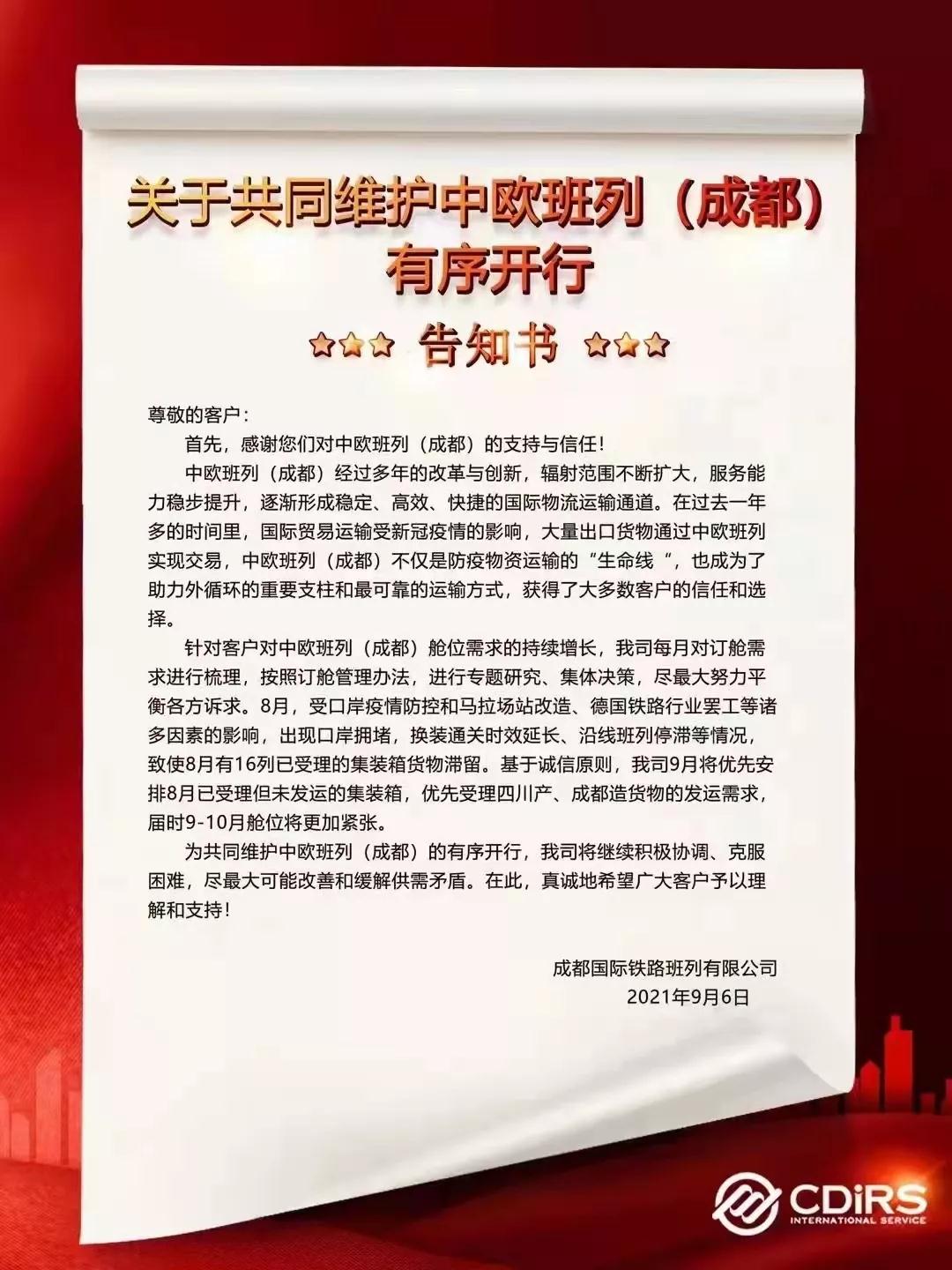 关于共同维护中欧班列（成都）有序开行

告知书

尊敬的客户：

首先，感谢您们对中欧班列（成都）的支持与信任！

中欧班列（成都）经过多年的改革与创新，辐射范围不断扩大，服务能力稳步提升，逐渐形成稳定、高效、快捷的国际物流运输通道。在过去一年多的时间里，国际贸易运输受新冠疫情的影响，大量出口货物通过中欧班列实现交易，中欧班列（成都）不仅是防疫物资运输的“生命线“，也成为了助力外循环的重要支柱和最可靠的运输方式，获得了大多数客户的信任和选择。

针对客户对中欧班列（成都）舱位需求的持续增长，我司每月对订舱需求进行梳理，按照订舱管理办法，进行专题研究、集体决策，尽最大努力平衡各方诉求。8月，受口岸疫情防控和马拉场站改造、德国铁路行业罢工等诸多因素的影响，出现口岸拥堵，换装通关时效延长、沿线班列停滞等情况，致使8月有16列已受理的集装箱货物滞留。基于诚信原则，我司9月将优先安排8月已受理但未发运的集装箱，优先受理四川产、成都造货物的发运需求，届时9-10月舱位将更加紧张。

为共同维护中欧班列（成都）的有序开行，我司将继续积极协调、克服困难，尽最大可能改善和缓解供需矛盾。在此，真诚地希望广大客户予以理解和支持！

成都国际铁路班列有限公司
2021年9月6日

CDiRS
INTERNATIONAL SERVICE